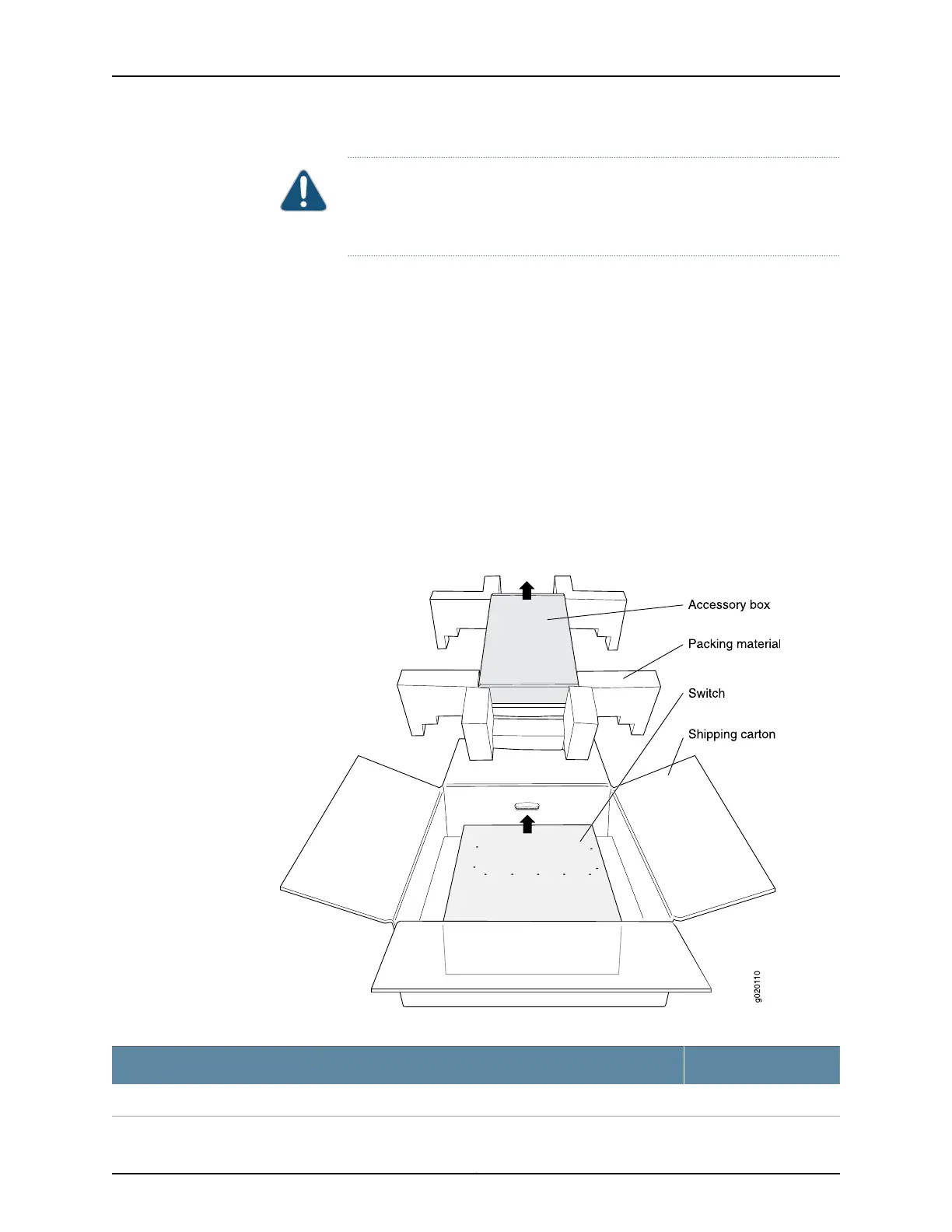 Accessory box
Packing material
Switch
Shipping carton
g020110